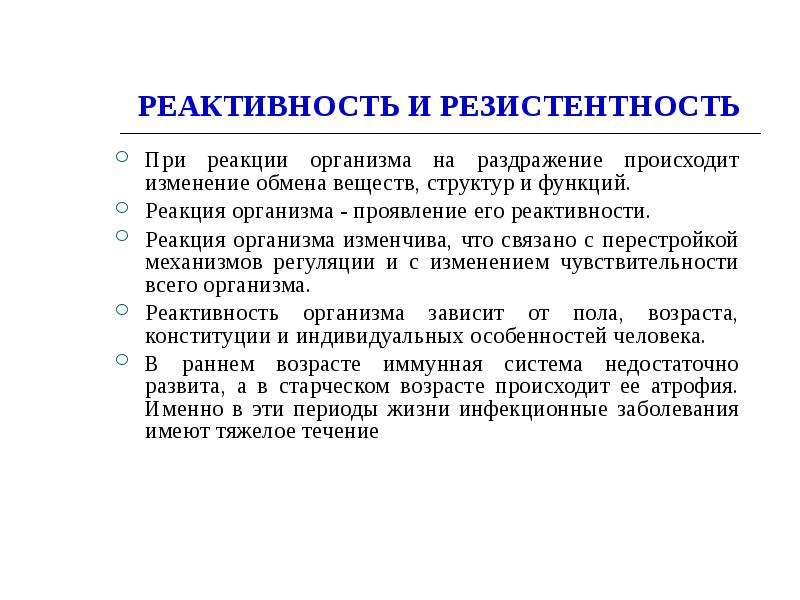 РЕАКТИВНОСТЬ И РЕЗИСТЕНТНОСТЬ

При реакции организма на раздражение происходит изменение обмена веществ, структур и функций.

Реакция организма - проявление его реактивности.

Реакция организма изменчива, что связано с перестройкой механизмов регуляции и с изменением чувствительности всего организма.

Реактивность организма зависит от пола, возраста, конституции и индивидуальных особенностей человека.

В раннем возрасте иммунная система недостаточно развита, а в старческом возрасте происходит ее атрофия. Именно в эти периоды жизни инфекционные заболевания имеют тяжелое течение